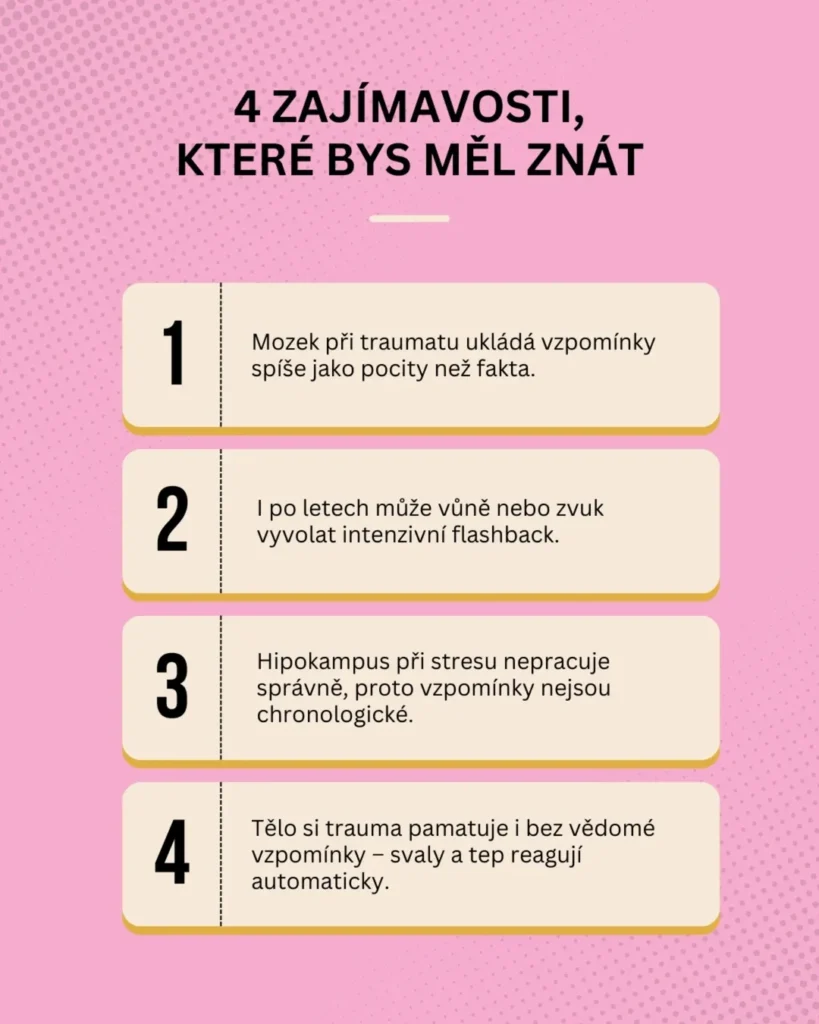 4 ZAJÍMAVOSTI, KTERÉ BYS MĚL ZNÁT

1 Mozek při traumatu ukládá vzpomínky spíše jako pocity než fakta.

2 I po letech může vůně nebo zvuk vyvolat intenzivní flashback.

3 Hipokampus při stresu nepracuje správně, proto vzpomínky nejsou chronologické.

4 Tělo si trauma pamatuje i bez vědomé vzpomínky – svaly a tep reagují automaticky.